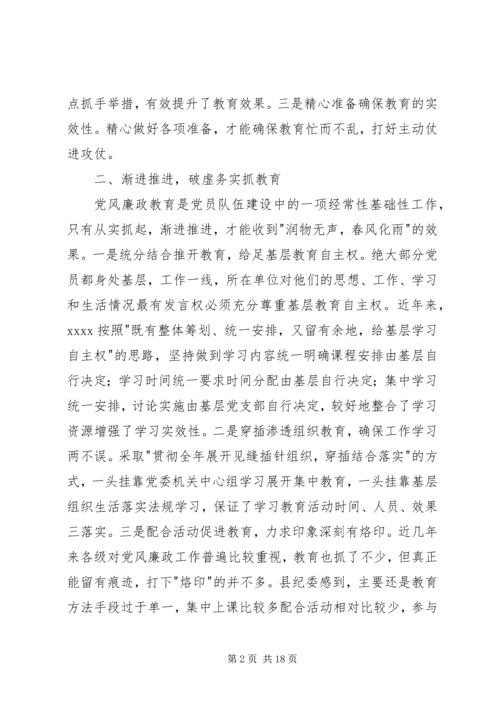 点抓手举措，有效提升了教育效果。三是精心准备确保教育的实效性。精心做好各项准备，才能确保教育忙而不乱，打好主动仗进攻仗。

二、渐进推进，破虚务实抓教育

党风廉政教育是党员队伍建设中的一项经常性基础性工作，只有从实抓起，渐进推进，才能收到"润物无声，春风化雨"的效果。一是统分结合推开教育，给足基层教育自主权。绝大部分党员都身处基层，工作一线，所在单位对他们的思想、工作、学习和生活情况最有发言权必须充分尊重基层教育自主权。近年来，xxxx 按照"既有整体筹划、统一安排，又留有余地，给基层学习自主权"的思路，坚持做到学习内容统一明确课程安排由基层自行决定；学习时间统一要求时间分配由基层自行决定；集中学习统一安排，讨论实施由基层党支部自行决定，较好地整合了学习资源增强了学习实效性。二是穿插渗透组织教育，确保工作学习两不误。采取"贯彻全年展开见缝插针组织，穿插结合落实"的方式，一头挂靠党委机关中心组学习展开集中教育，一头挂靠基层组织生活落实法规学习，保证了学习教育活动时间、人员、效果三落实。三是配合活动促进教育，力求印象深刻有烙印。近几年来各级对党风廉政工作普遍比较重视，教育也抓了不少，但真正能留有痕迹，打下"烙印"的并不多。县纪委感到，主要还是教育方法手段过于单一，集中上课比较多配合活动相对比较少，参与

第 2 页 共 18 页